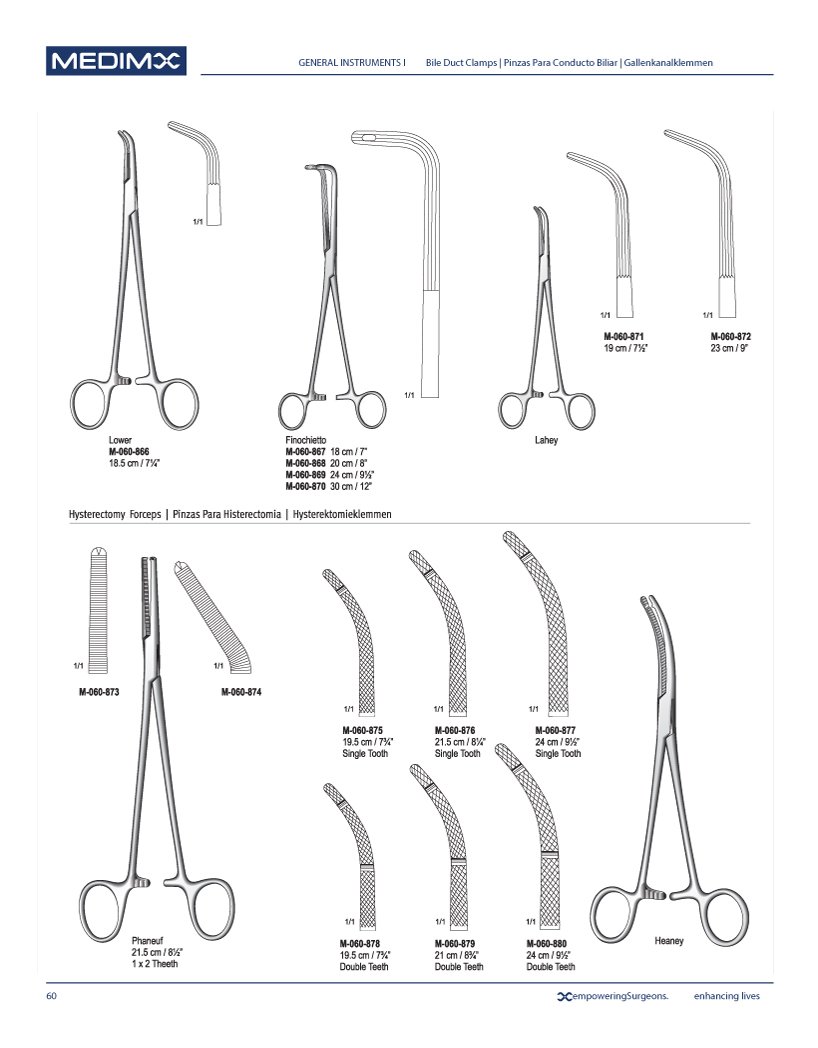 MEDIMX

GENERAL INSTRUMENTS I Bile Duct Clamps | Pinzas Para Conducto Biliar | Gallenkanalklemmen

1/1

Lower
M-060-866
18.5 cm / 7¼"

1/1

Finochietto
M-060-867 18 cm / 7"
M-060-868 20 cm / 8"
M-060-869 24 cm / 9½"
M-060-870 30 cm / 12"

Lahey

1/1
M-060-871
19 cm / 7½"

1/1
M-060-872
23 cm / 9"

Hysterectomy Forceps | Pinzas Para Histerectomia | Hysterektomieklemmen

1/1
M-060-873

1/1
M-060-874

Phaneuf
21.5 cm / 8½"
1 x 2 Theeth

1/1
M-060-875
19.5 cm / 7¾"
Single Tooth

1/1
M-060-876
21.5 cm / 8¼"
Single Tooth

1/1
M-060-877
24 cm / 9½"
Single Tooth

1/1
M-060-878
19.5 cm / 7¾"
Double Teeth

1/1
M-060-879
21 cm / 8¾"
Double Teeth

1/1
M-060-880
24 cm / 9½"
Double Teeth

Heaney

60

empoweringSurgeons. enhancing lives